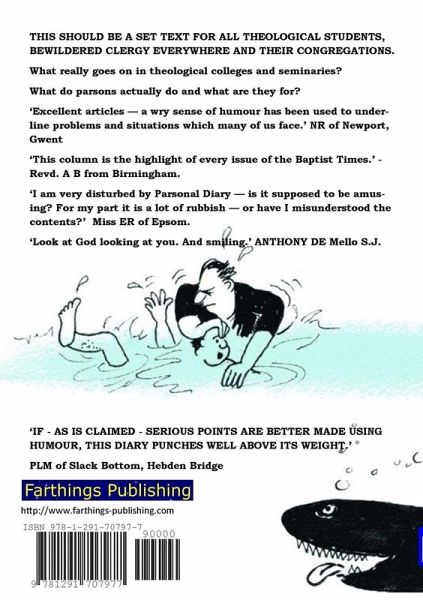 THIS SHOULD BE A SET TEXT FOR ALL THEOLOGICAL STUDENTS, BEWILDERED CLERGY EVERYWHERE AND THEIR CONGREGATIONS.

What really goes on in theological colleges and seminaries?

What do parsons actually do and what are they for?

'Excellent articles — a wry sense of humour has been used to underline problems and situations which many of us face.' NR of Newport, Gwent

'This column is the highlight of every issue of the Baptist Times.' - Revd. A B from Birmingham.

'I am very disturbed by Parsonal Diary — is it supposed to be amusing? For my part it is a lot of rubbish — or have I misunderstood the contents?' Miss ER of Epsom.

'Look at God looking at you. And smiling.' ANTHONY DE Mello S.J.

'IF - AS IS CLAIMED - SERIOUS POINTS ARE BETTER MADE USING HUMOUR, THIS DIARY PUNCHES WELL ABOVE ITS WEIGHT.'

PLM of Slack Bottom, Hebden Bridge

Farthings Publishing

http://www.farthings-publishing.com

ISBN 978-1-291-70797-7

90000

9 781291 707977